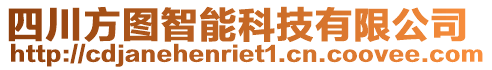 四川方图智能科技有限公司
http://cdjanehenriet1.cn.coovee.com